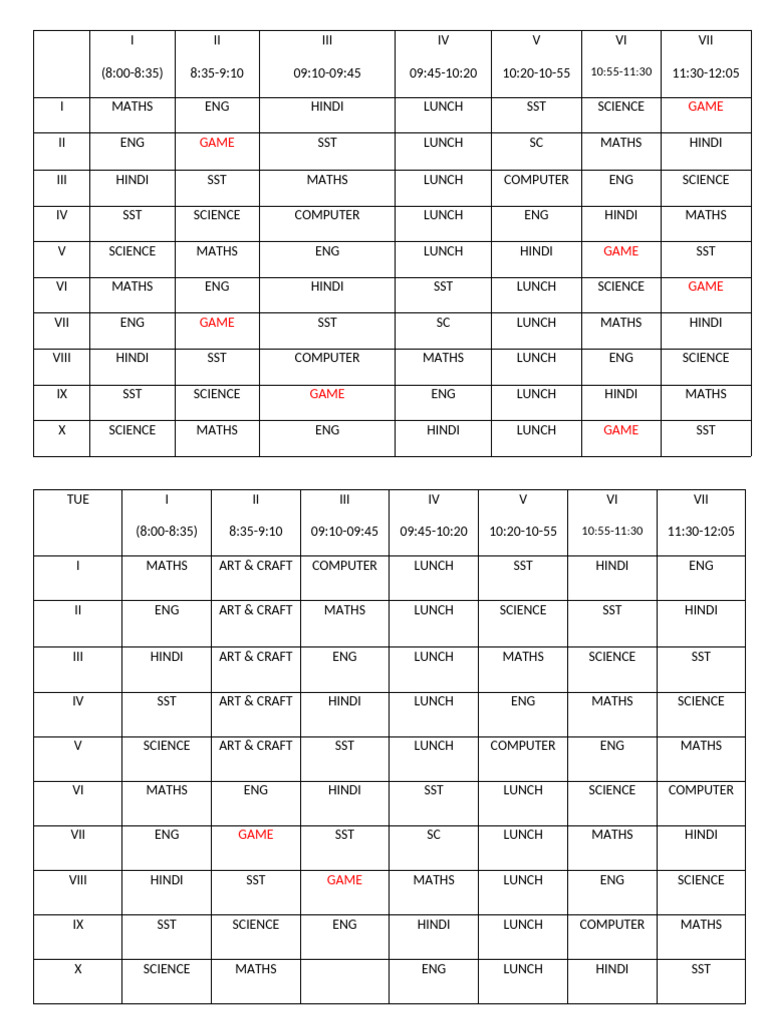 | | I (8:00-8:35) | II 8:35-9:10 | III 09:10-09:45 | IV 09:45-10:20 | V 10:20-10-55 | VI 10:55-11:30 | VII 11:30-12:05 |
|---|---|---|---|---|---|---|---|
| I | MATHS | ENG | HINDI | LUNCH | SST | SCIENCE | GAME |
| II | ENG | GAME | SST | LUNCH | SC | MATHS | HINDI |
| III | HINDI | SST | MATHS | LUNCH | COMPUTER | ENG | SCIENCE |
| IV | SST | SCIENCE | COMPUTER | LUNCH | ENG | HINDI | MATHS |
| V | SCIENCE | MATHS | ENG | LUNCH | HINDI | GAME | SST |
| VI | MATHS | ENG | HINDI | SST | LUNCH | SCIENCE | GAME |
| VII | ENG | GAME | SST | SC | LUNCH | MATHS | HINDI |
| VIII | HINDI | SST | COMPUTER | MATHS | LUNCH | ENG | SCIENCE |
| IX | SST | SCIENCE | GAME | ENG | LUNCH | HINDI | MATHS |
| X | SCIENCE | MATHS | ENG | HINDI | LUNCH | GAME | SST |

| TUE | I (8:00-8:35) | II 8:35-9:10 | III 09:10-09:45 | IV 09:45-10:20 | V 10:20-10-55 | VI 10:55-11:30 | VII 11:30-12:05 |
|---|---|---|---|---|---|---|---|
| I | MATHS | ART & CRAFT | COMPUTER | LUNCH | SST | HINDI | ENG |
| II | ENG | ART & CRAFT | MATHS | LUNCH | SCIENCE | SST | HINDI |
| III | HINDI | ART & CRAFT | ENG | LUNCH | MATHS | SCIENCE | SST |
| IV | SST | ART & CRAFT | HINDI | LUNCH | ENG | MATHS | SCIENCE |
| V | SCIENCE | ART & CRAFT | SST | LUNCH | COMPUTER | ENG | MATHS |
| VI | MATHS | ENG | HINDI | SST | LUNCH | SCIENCE | COMPUTER |
| VII | ENG | GAME | SST | SC | LUNCH | MATHS | HINDI |
| VIII | HINDI | SST | GAME | MATHS | LUNCH | ENG | SCIENCE |
| IX | SST | SCIENCE | ENG | HINDI | LUNCH | COMPUTER | MATHS |
| X | SCIENCE | MATHS | | ENG | LUNCH | HINDI | SST |